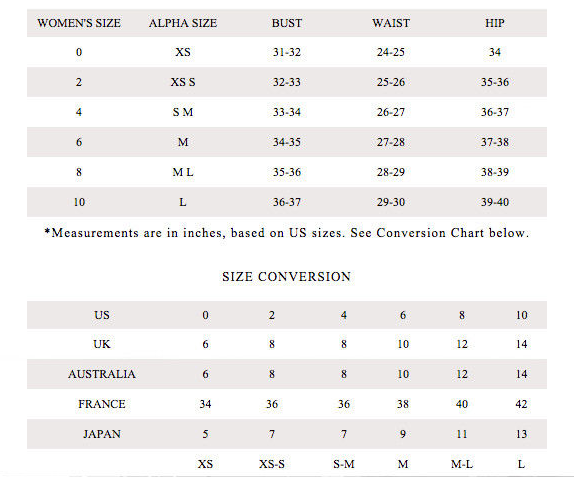 | WOMEN'S SIZE | ALPHA SIZE | BUST | WAIST | HIP |
|---|---|---|---|---|
| 0 | XS | 31-32 | 24-25 | 34 |
| 2 | XS S | 32-33 | 25-26 | 35-36 |
| 4 | S M | 33-34 | 26-27 | 36-37 |
| 6 | M | 34-35 | 27-28 | 37-38 |
| 8 | M L | 35-36 | 28-29 | 38-39 |
| 10 | L | 36-37 | 29-30 | 39-40 |

*Measurements are in inches, based on US sizes. See Conversion Chart below.

SIZE CONVERSION

| US | 0 | 2 | 4 | 6 | 8 | 10 |
|---|---|---|---|---|---|---|
| UK | 6 | 8 | 8 | 10 | 12 | 14 |
| AUSTRALIA | 6 | 8 | 8 | 10 | 12 | 14 |
| FRANCE | 34 | 36 | 36 | 38 | 40 | 42 |
| JAPAN | 5 | 7 | 7 | 9 | 11 | 13 |
| | XS | XS-S | S-M | M | M-L | L |